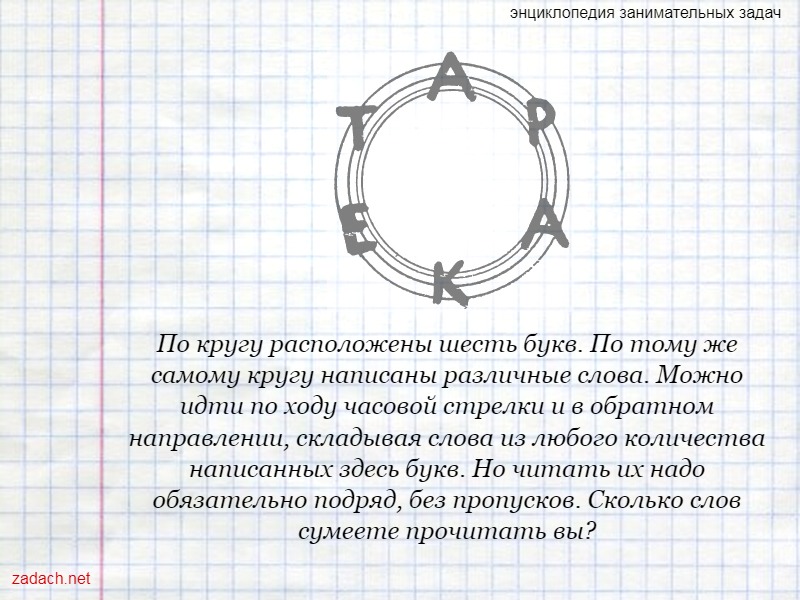 энциклопедия занимательных задач

А
Р
А
К
Е
Т

По кругу расположены шесть букв. По тому же самому кругу написаны различные слова. Можно идти по ходу часовой стрелки и в обратном направлении, складывая слова из любого количества написанных здесь букв. Но читать их надо обязательно подряд, без пропусков. Сколько слов сумеете прочитать вы?

zadach.net